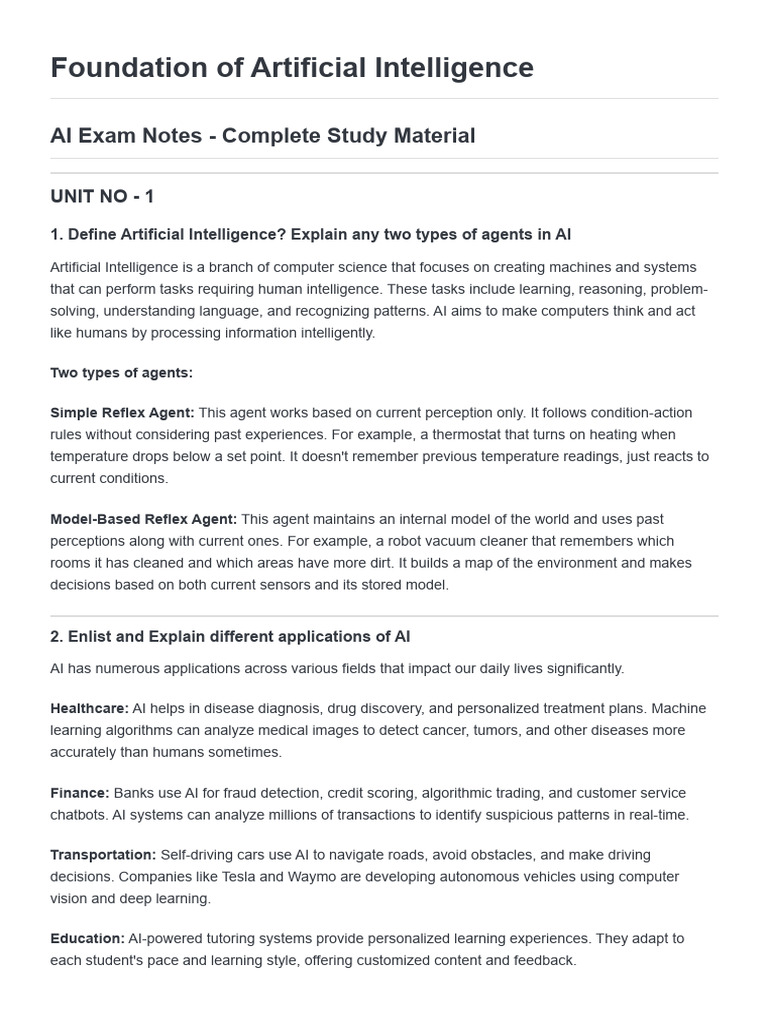 Foundation of Artificial Intelligence

AI Exam Notes - Complete Study Material

UNIT NO - 1

1. Define Artificial Intelligence? Explain any two types of agents in AI

Artificial Intelligence is a branch of computer science that focuses on creating machines and systems that can perform tasks requiring human intelligence. These tasks include learning, reasoning, problem-solving, understanding language, and recognizing patterns. AI aims to make computers think and act like humans by processing information intelligently.

Two types of agents:

Simple Reflex Agent: This agent works based on current perception only. It follows condition-action rules without considering past experiences. For example, a thermostat that turns on heating when temperature drops below a set point. It doesn't remember previous temperature readings, just reacts to current conditions.

Model-Based Reflex Agent: This agent maintains an internal model of the world and uses past perceptions along with current ones. For example, a robot vacuum cleaner that remembers which rooms it has cleaned and which areas have more dirt. It builds a map of the environment and makes decisions based on both current sensors and its stored model.

2. Enlist and Explain different applications of AI

AI has numerous applications across various fields that impact our daily lives significantly.

Healthcare: AI helps in disease diagnosis, drug discovery, and personalized treatment plans. Machine learning algorithms can analyze medical images to detect cancer, tumors, and other diseases more accurately than humans sometimes.

Finance: Banks use AI for fraud detection, credit scoring, algorithmic trading, and customer service chatbots. AI systems can analyze millions of transactions to identify suspicious patterns in real-time.

Transportation: Self-driving cars use AI to navigate roads, avoid obstacles, and make driving decisions. Companies like Tesla and Waymo are developing autonomous vehicles using computer vision and deep learning.

Education: AI-powered tutoring systems provide personalized learning experiences. They adapt to each student's pace and learning style, offering customized content and feedback.